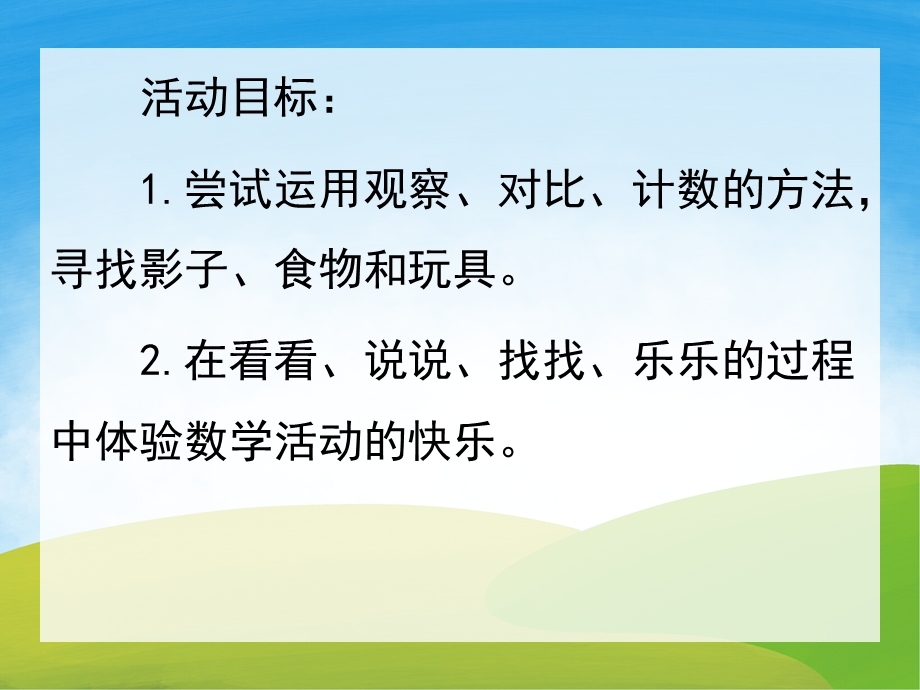 活动目标：

1.尝试运用观察、对比、计数的方法，寻找影子、食物和玩具。

2.在看看、说说、找找、乐乐的过程中体验数学活动的快乐。